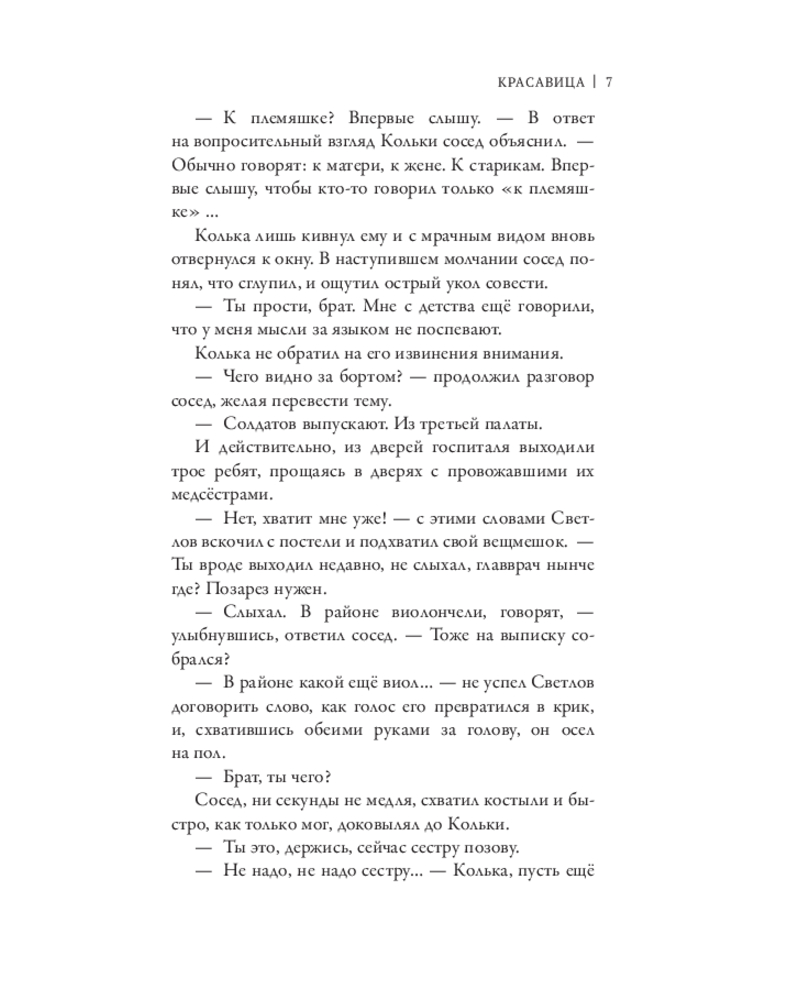 КРАСАВИЦА | 7

— К племяшке? Впервые слышу. — В ответ на вопросительный взгляд Кольки сосед объяснил. — Обычно говорят: к матери, к жене. К старикам. Впервые слышу, чтобы кто-то говорил только «к племяшке» ...

Колька лишь кивнул ему и с мрачным видом вновь отвернулся к окну. В наступившем молчании сосед понял, что сглупил, и ощутил острый укол совести.

— Ты прости, брат. Мне с детства ещё говорили, что у меня мысли за языком не поспевают.

Колька не обратил на его извинения внимания.

— Чего видно за бортом? — продолжил разговор сосед, желая перевести тему.

— Солдатов выпускают. Из третьей палаты.

И действительно, из дверей госпиталя выходили трое ребят, прощаясь в дверях с провожавшими их медсёстрами.

— Нет, хватит мне уже! — с этими словами Светлов вскочил с постели и подхватил свой вещмешок. — Ты вроде выходил недавно, не слыхал, главврач нынче где? Позарез нужен.

— Слыхал. В районе виолончели, говорят, — улыбнувшись, ответил сосед. — Тоже на выписку собрался?

— В районе какой ещё виол... — не успел Светлов договорить слово, как голос его превратился в крик, и, схватившись обеими руками за голову, он осел на пол.

— Брат, ты чего?

Сосед, ни секунды не медля, схватил костыли и быстро, как только мог, доковылял до Кольки.

— Ты это, держись, сейчас сестру позову.

— Не надо, не надо сестру... — Колька, пусть ещё